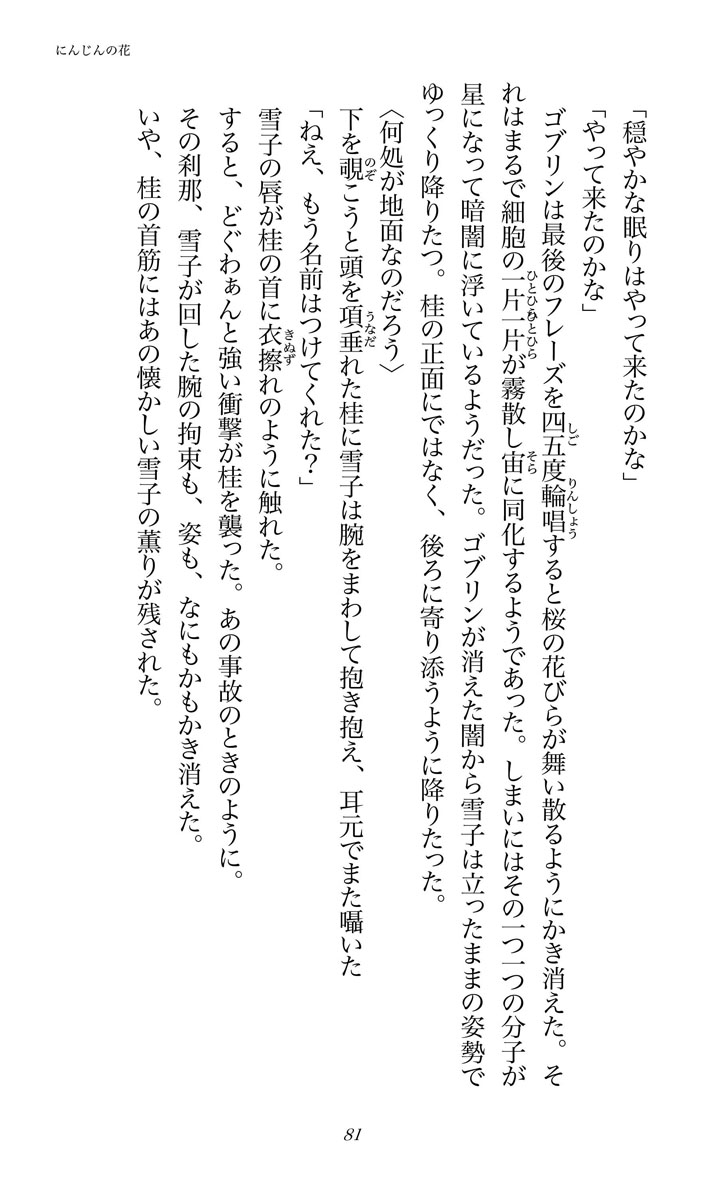 にんじんの花

「穏やかな眠りはやって来たのかな」

「やって来たのかな」

ゴブリンは最後のフレーズを四五度輪唱すると桜の花びらが舞い散るようにかき消えた。それはまるで細胞の一片一片が霧散し宙に同化するようであった。しまいにはその一つ一つの分子が星になって暗闇に浮いているようだった。ゴブリンが消えた闇から雪子は立ったままの姿勢でゆっくり降りたつ。桂の正面にではなく、後ろに寄り添うように降りたった。

〈何処が地面なのだろう〉

下を覗こうと頭を項垂れた桂に雪子は腕をまわして抱き抱え、耳元でまた囁いた

「ねえ、もう名前はつけてくれた?」

雪子の唇が桂の首に衣擦れのように触れた。

すると、どぐわぁんと強い衝撃が桂を襲った。あの事故のときのように。

その刹那、雪子が回した腕の拘束も、姿も、なにもかもかき消えた。

いや、桂の首筋にはあの懐かしい雪子の薫りが残された。

81